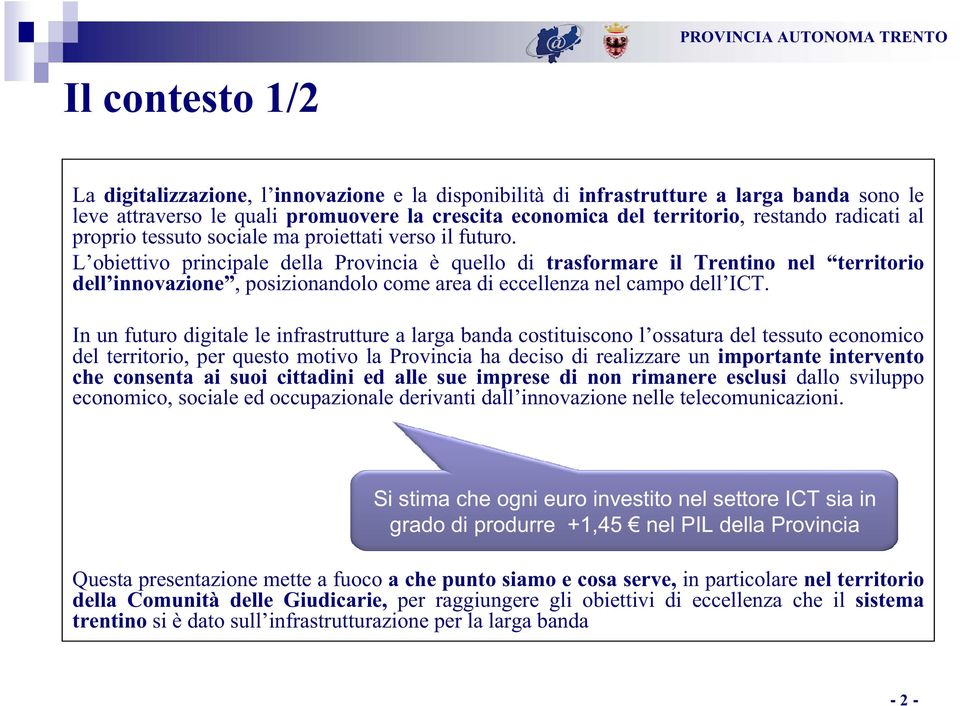 PROVINCIA AUTONOMA TRENTO

Il contesto 1/2

La digitalizzazione, l'innovazione e la disponibilità di infrastrutture a larga banda sono le leve attraverso le quali promuovere la crescita economica del territorio, restando radicati al proprio tessuto sociale ma proiettati verso il futuro.

L'obiettivo principale della Provincia è quello di trasformare il Trentino nel "territorio dell'innovazione", posizionandolo come area di eccellenza nel campo dell'ICT.

In un futuro digitale le infrastrutture a larga banda costituiscono l'ossatura del tessuto economico del territorio, per questo motivo la Provincia ha deciso di realizzare un importante intervento che consenta ai suoi cittadini ed alle sue imprese di non rimanere esclusi dallo sviluppo economico, sociale ed occupazionale derivanti dall'innovazione nelle telecomunicazioni.

Si stima che ogni euro investito nel settore ICT sia in grado di produrre +1,45 € nel PIL della Provincia

Questa presentazione mette a fuoco a che punto siamo e cosa serve, in particolare nel territorio della Comunità delle Giudicarie, per raggiungere gli obiettivi di eccellenza che il sistema trentino si è dato sull'infrastrutturazione per la larga banda

- 2 -